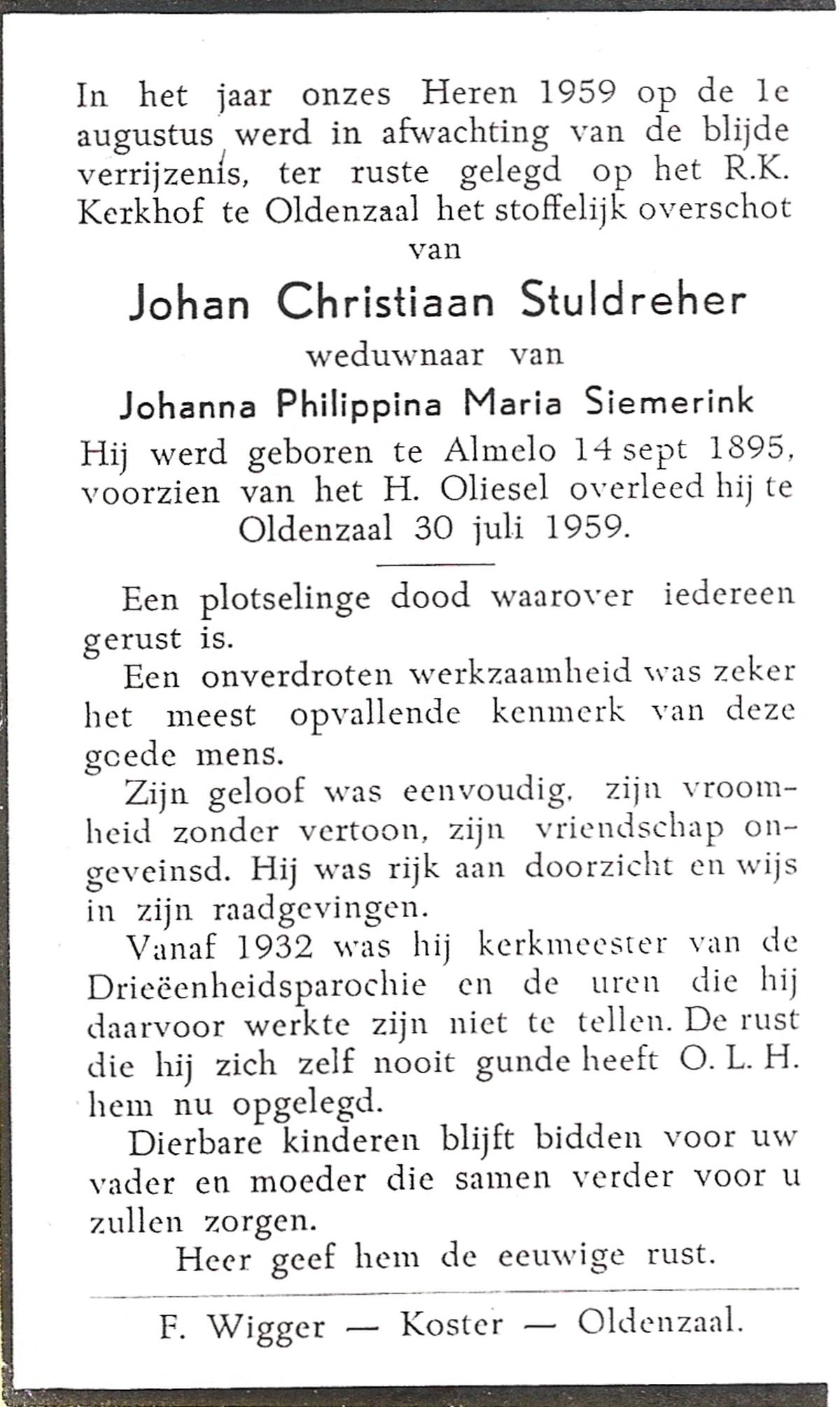 In het jaar onzes Heren 1959 op de 1e augustus werd in afwachting van de blijde verrijzenis, ter ruste gelegd op het R.K. Kerkhof te Oldenzaal het stoffelijk overschot van

Johan Christiaan Stuldreher

weduwnaar van

Johanna Philippina Maria Siemerink

Hij werd geboren te Almelo 14 sept 1895, voorzien van het H. Oliesel overleed hij te Oldenzaal 30 juli 1959.

Een plotselinge dood waarover iedereen gerust is.

Een onverdroten werkzaamheid was zeker het meest opvallende kenmerk van deze goede mens.

Zijn geloof was eenvoudig, zijn vroomheid zonder vertoon, zijn vriendschap ongeveinsd. Hij was rijk aan doorzicht en wijs in zijn raadgevingen.

Vanaf 1932 was hij kerkmeester van de Drieëenheidsparochie en de uren die hij daarvoor werkte zijn niet te tellen. De rust die hij zich zelf nooit gunde heeft O. L. H. hem nu opgelegd.

Dierbare kinderen blijft bidden voor uw vader en moeder die samen verder voor u zullen zorgen.

Heer geef hem de eeuwige rust.

F. Wigger — Koster — Oldenzaal.